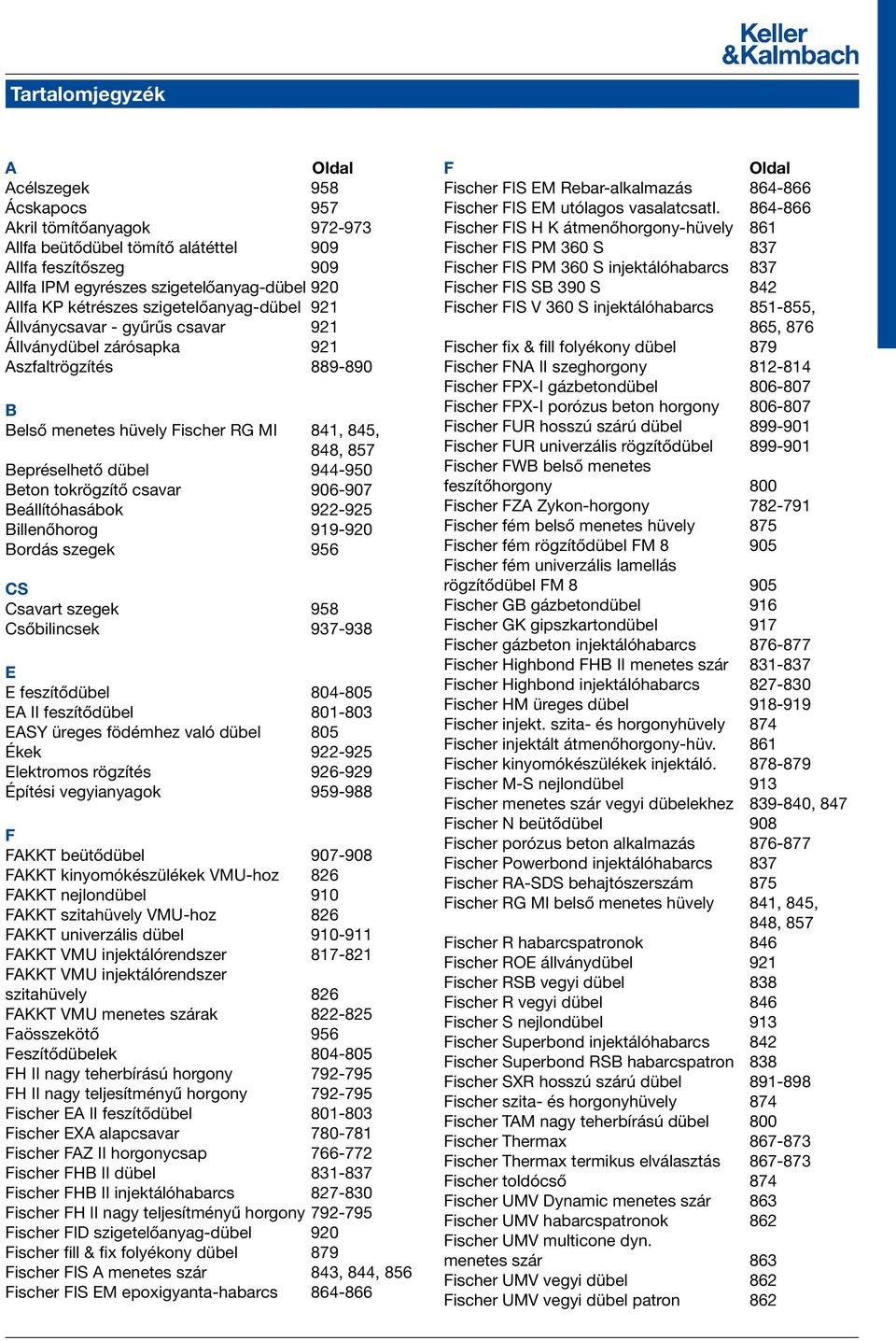 Keller
&Kalmbach

Tartalomjegyzék

| A | Oldal |
|---|---|
| Acélszegek | 958 |
| Ácskapocs | 957 |
| Akril tömítőanyagok | 972-973 |
| Allfa beütődübel tömítő alátéttel | 909 |
| Allfa feszítőszeg | 909 |
| Allfa IPM egyrészes szigetelőanyag-dübel | 920 |
| Allfa KP kétrészes szigetelőanyag-dübel | 921 |
| Állványcsavar - gyűrűs csavar | 921 |
| Állványdübel zárósapka | 921 |
| Aszfaltrögzítés | 889-890 |
| B | |
| Belső menetes hüvely Fischer RG MI | 841, 845, 848, 857 |
| Bepréselhető dübel | 944-950 |
| Beton tokrögzítő csavar | 906-907 |
| Beállítóhasábok | 922-925 |
| Billenőhorog | 919-920 |
| Bordás szegek | 956 |
| CS | |
| Csavart szegek | 958 |
| Csőbilincsek | 937-938 |
| E | |
| E feszítődübel | 804-805 |
| EA II feszítődübel | 801-803 |
| EASY üreges födémhez való dübel | 805 |
| Ékek | 922-925 |
| Elektromos rögzítés | 926-929 |
| Építési vegyianyagok | 959-988 |
| F | |
| FAKKT beütődübel | 907-908 |
| FAKKT kinyomókészülékek VMU-hoz | 826 |
| FAKKT nejlondübel | 910 |
| FAKKT szitahüvely VMU-hoz | 826 |
| FAKKT univerzális dübel | 910-911 |
| FAKKT VMU injektálórendszer | 817-821 |
| FAKKT VMU injektálórendszer szitahüvely | 826 |
| FAKKT VMU menetes szárak | 822-825 |
| Faösszekötő | 956 |
| Feszítődübelek | 804-805 |
| FH II nagy teherbírású horgony | 792-795 |
| FH II nagy teljesítményű horgony | 792-795 |
| Fischer EA II feszítődübel | 801-803 |
| Fischer EXA alapcsavar | 780-781 |
| Fischer FAZ II horgonycsap | 766-772 |
| Fischer FHB II dübel | 831-837 |
| Fischer FHB II injektálóhabarcs | 827-830 |
| Fischer FH II nagy teljesítményű horgony | 792-795 |
| Fischer FID szigetelőanyag-dübel | 920 |
| Fischer fill & fix folyékony dübel | 879 |
| Fischer FIS A menetes szár | 843, 844, 856 |
| Fischer FIS EM epoxigyanta-habarcs | 864-866 |

| F | Oldal |
|---|---|
| Fischer FIS EM Rebar-alkalmazás | 864-866 |
| Fischer FIS EM utólagos vasalatcsatl. | 864-866 |
| Fischer FIS H K átmenőhorgony-hüvely | 861 |
| Fischer FIS PM 360 S | 837 |
| Fischer FIS PM 360 S injektálóhabarcs | 837 |
| Fischer FIS SB 390 S | 842 |
| Fischer FIS V 360 S injektálóhabarcs | 851-855, 865, 876 |
| Fischer fix & fill folyékony dübel | 879 |
| Fischer FNA II szeghorgony | 812-814 |
| Fischer FPX-I gázbetondübel | 806-807 |
| Fischer FPX-I porózus beton horgony | 806-807 |
| Fischer FUR hosszú szárú dübel | 899-901 |
| Fischer FUR univerzális rögzítődübel | 899-901 |
| Fischer FWB belső menetes feszítőhorgony | 800 |
| Fischer FZA Zykon-horgony | 782-791 |
| Fischer fém belső menetes hüvely | 875 |
| Fischer fém rögzítődübel FM 8 | 905 |
| Fischer fém univerzális lamellás rögzítődübel FM 8 | 905 |
| Fischer GB gázbetondübel | 916 |
| Fischer GK gipszkartondübel | 917 |
| Fischer gázbeton injektálóhabarcs | 876-877 |
| Fischer Highbond FHB II menetes szár | 831-837 |
| Fischer Highbond injektálóhabarcs | 827-830 |
| Fischer HM üreges dübel | 918-919 |
| Fischer injekt. szita- és horgonyhüvely | 874 |
| Fischer injektált átmenőhorgony-hüv. | 861 |
| Fischer kinyomókészülékek injektáló. | 878-879 |
| Fischer M-S nejlondübel | 913 |
| Fischer menetes szár vegyi dübelekhez | 839-840, 847 |
| Fischer N beütődübel | 908 |
| Fischer porózus beton alkalmazás | 876-877 |
| Fischer Powerbond injektálóhabarcs | 837 |
| Fischer RA-SDS behajtószerszám | 875 |
| Fischer RG MI belső menetes hüvely | 841, 845, 848, 857 |
| Fischer R habarcspatronok | 846 |
| Fischer ROE állványdübel | 921 |
| Fischer RSB vegyi dübel | 838 |
| Fischer R vegyi dübel | 846 |
| Fischer S nejlondübel | 913 |
| Fischer Superbond injektálóhabarcs | 842 |
| Fischer Superbond RSB habarcspatron | 838 |
| Fischer SXR hosszú szárú dübel | 891-898 |
| Fischer szita- és horgonyhüvely | 874 |
| Fischer TAM nagy teherbírású dübel | 800 |
| Fischer Thermax | 867-873 |
| Fischer Thermax termikus elválasztás | 867-873 |
| Fischer toldócső | 874 |
| Fischer UMV Dynamic menetes szár | 863 |
| Fischer UMV habarcspatronok | 862 |
| Fischer UMV multicone dyn. menetes szár | 863 |
| Fischer UMV vegyi dübel | 862 |
| Fischer UMV vegyi dübel patron | 862 |